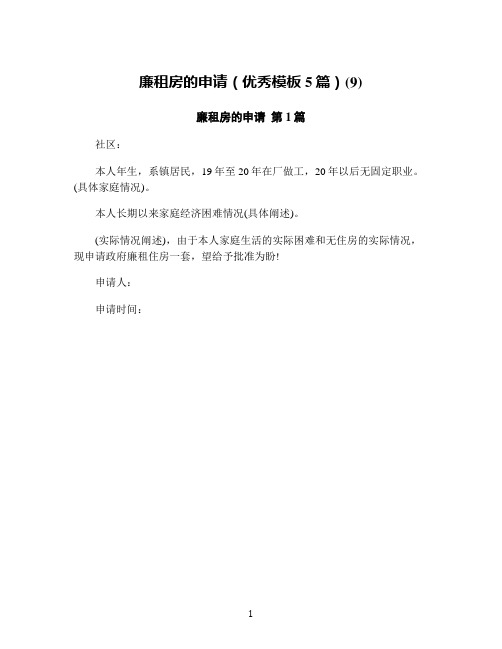 廉租房的申请（优秀模板 5 篇）(9)

廉租房的申请 第 1 篇

社区：

本人年生，系镇居民，19 年至 20 年在厂做工，20 年以后无固定职业。(具体家庭情况)。

本人长期以来家庭经济困难情况(具体阐述)。

(实际情况阐述)，由于本人家庭生活的实际困难和无住房的实际情况，现申请政府廉租住房一套，望给予批准为盼!

申请人：

申请时间：

1